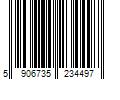 5 906735 234497